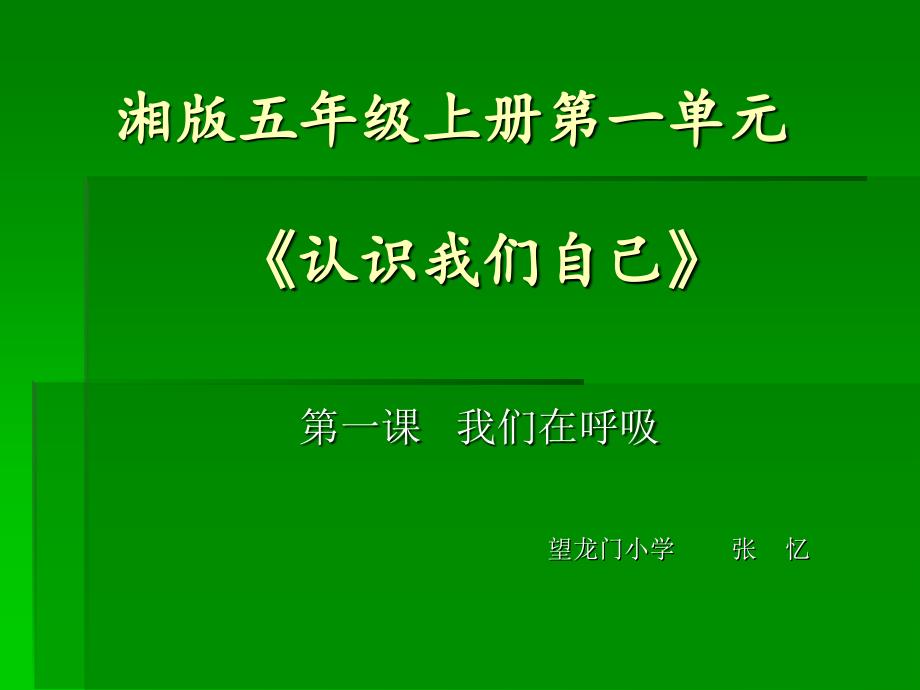 湘版五年级上册第一单元

《认识我们自己》

第一课 我们在呼吸

望龙门小学 张 忆